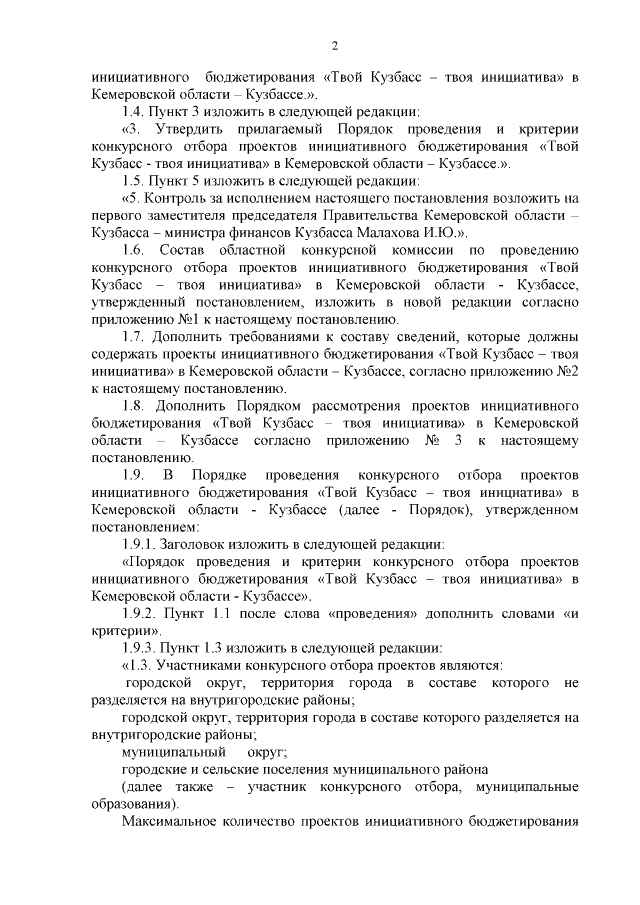 2

инициативного бюджетирования «Твой Кузбасс – твоя инициатива» в Кемеровской области – Кузбассе.».

1.4. Пункт 3 изложить в следующей редакции:

«3. Утвердить прилагаемый Порядок проведения и критерии конкурсного отбора проектов инициативного бюджетирования «Твой Кузбасс - твоя инициатива» в Кемеровской области – Кузбассе.».

1.5. Пункт 5 изложить в следующей редакции:

«5. Контроль за исполнением настоящего постановления возложить на первого заместителя председателя Правительства Кемеровской области – Кузбасса – министра финансов Кузбасса Малахова И.Ю.».

1.6. Состав областной конкурсной комиссии по проведению конкурсного отбора проектов инициативного бюджетирования «Твой Кузбасс – твоя инициатива» в Кемеровской области - Кузбассе, утвержденный постановлением, изложить в новой редакции согласно приложению №1 к настоящему постановлению.

1.7. Дополнить требованиями к составу сведений, которые должны содержать проекты инициативного бюджетирования «Твой Кузбасс – твоя инициатива» в Кемеровской области – Кузбассе, согласно приложению №2 к настоящему постановлению.

1.8. Дополнить Порядком рассмотрения проектов инициативного бюджетирования «Твой Кузбасс – твоя инициатива» в Кемеровской области – Кузбассе согласно приложению № 3 к настоящему постановлению.

1.9. В Порядке проведения конкурсного отбора проектов инициативного бюджетирования «Твой Кузбасс – твоя инициатива» в Кемеровской области - Кузбассе (далее - Порядок), утвержденном постановлением:

1.9.1. Заголовок изложить в следующей редакции:

«Порядок проведения и критерии конкурсного отбора проектов инициативного бюджетирования «Твой Кузбасс – твоя инициатива» в Кемеровской области - Кузбассе».

1.9.2. Пункт 1.1 после слова «проведения» дополнить словами «и критерии».

1.9.3. Пункт 1.3 изложить в следующей редакции:

«1.3. Участниками конкурсного отбора проектов являются:

городской округ, территория города в составе которого не разделяется на внутригородские районы;

городской округ, территория города в составе которого разделяется на внутригородские районы;

муниципальный округ;

городские и сельские поселения муниципального района

(далее также – участник конкурсного отбора, муниципальные образования).

Максимальное количество проектов инициативного бюджетирования